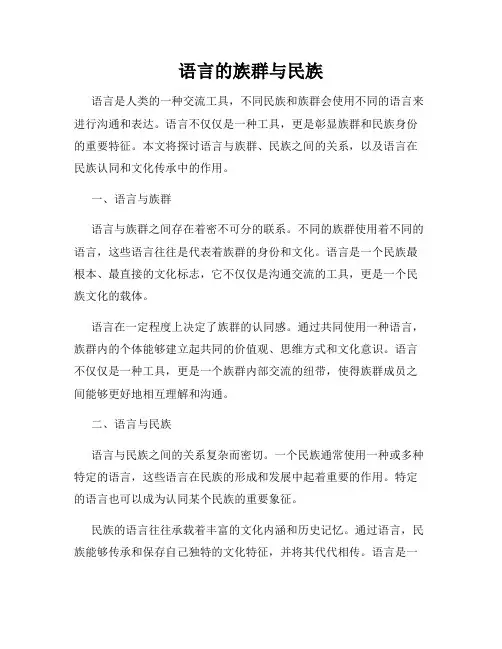 语言的族群与民族

语言是人类的一种交流工具，不同民族和族群会使用不同的语言来进行沟通和表达。语言不仅仅是一种工具，更是彰显族群和民族身份的重要特征。本文将探讨语言与族群、民族之间的关系，以及语言在民族认同和文化传承中的作用。

一、语言与族群

语言与族群之间存在着密不可分的联系。不同的族群使用着不同的语言，这些语言往往是代表着族群的身份和文化。语言是一个民族最根本、最直接的文化标志，它不仅仅是沟通交流的工具，更是一个民族文化的载体。

语言在一定程度上决定了族群的认同感。通过共同使用一种语言，族群内的个体能够建立起共同的价值观、思维方式和文化意识。语言不仅仅是一种工具，更是一个族群内部交流的纽带，使得族群成员之间能够更好地相互理解和沟通。

二、语言与民族

语言与民族之间的关系复杂而密切。一个民族通常使用一种或多种特定的语言，这些语言在民族的形成和发展中起着重要的作用。特定的语言也可以成为认同某个民族的重要象征。

民族的语言往往承载着丰富的文化内涵和历史记忆。通过语言，民族能够传承和保存自己独特的文化特征，并将其代代相传。语言是一